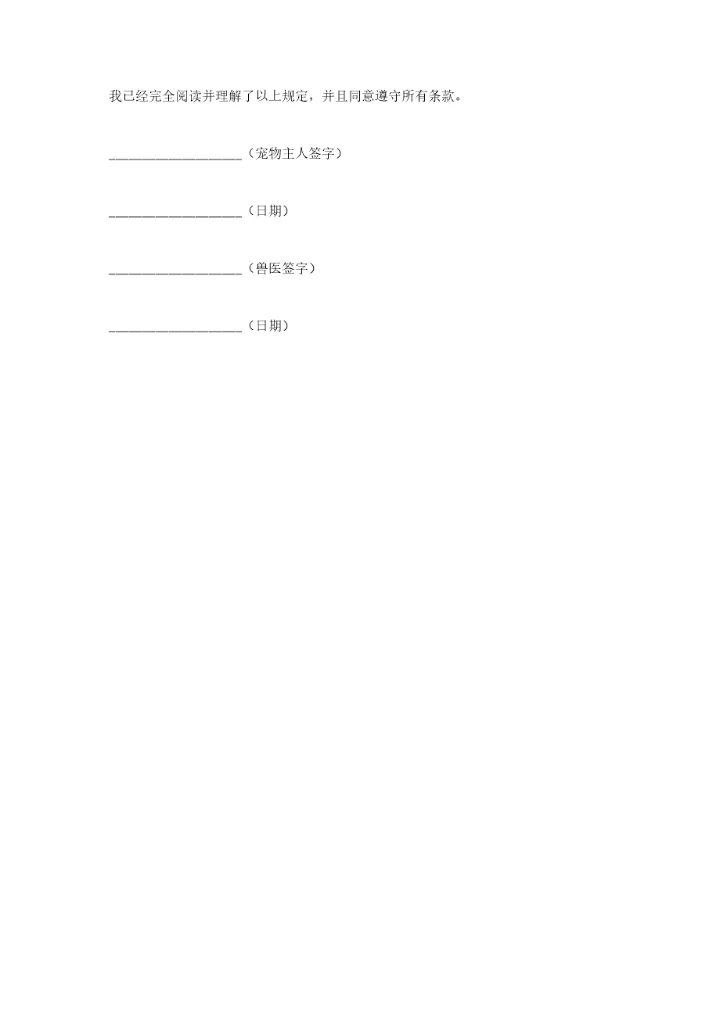 我已经完全阅读并理解了以上规定，并且同意遵守所有条款。

____（宠物主人签字）

____（日期）

____（兽医签字）

____（日期）